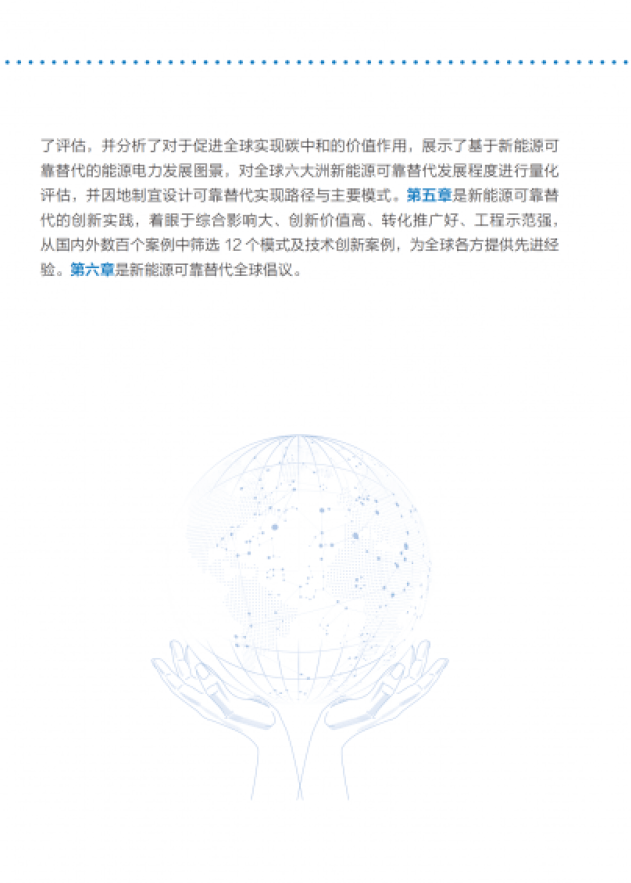 了评估，并分析了对于促进全球实现碳中和的价值作用，展示了基于新能源可靠替代的能源电力发展图景，对全球六大洲新能源可靠替代发展程度进行量化评估，并因地制宜设计可靠替代实现路径与主要模式。第五章是新能源可靠替代的创新实践，着眼于综合影响大、创新价值高、转化推广好、工程示范强，从国内外数百个案例中筛选 12 个模式及技术创新案例，为全球各方提供先进经验。第六章是新能源可靠替代全球倡议。